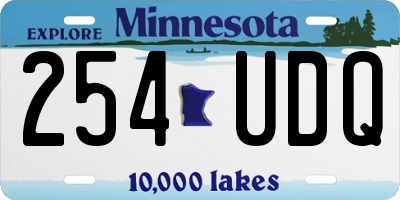 EXPLORE Minnesota

254 UDQ

10,000 lakes